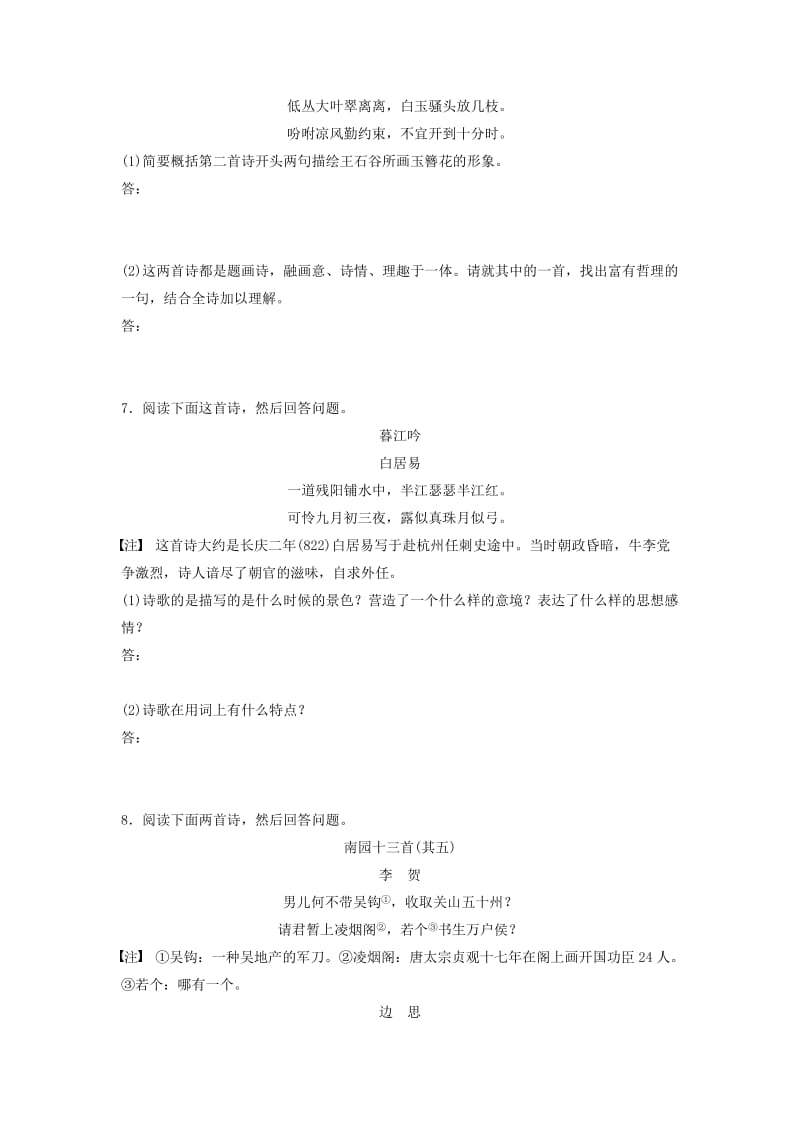 低丛大叶翠离离，白玉骚头放几枝。

吩咐凉风勤约束，不宜开到十分时。

(1)简要概括第二首诗开头两句描绘王石谷所画玉簪花的形象。

答：

(2)这两首诗都是题画诗，融画意、诗情、理趣于一体。请就其中的一首，找出富有哲理的一句，结合全诗加以理解。

答：

7．阅读下面这首诗，然后回答问题。

暮江吟

白居易

一道残阳铺水中，半江瑟瑟半江红。

可怜九月初三夜，露似真珠月似弓。

【注】 这首诗大约是长庆二年(822)白居易写于赴杭州任刺史途中。当时朝政昏暗，牛李党争激烈，诗人谙尽了朝官的滋味，自求外任。

(1)诗歌的是描写的是什么时候的景色？营造了一个什么样的意境？表达了什么样的思想感情？

答：

(2)诗歌在用词上有什么特点？

答：

8．阅读下面两首诗，然后回答问题。

南园十三首(其五)

李　贺

男儿何不带吴钩①，收取关山五十州？

请君暂上凌烟阁②，若个③书生万户侯？

【注】 ①吴钩：一种吴地产的军刀。②凌烟阁：唐太宗贞观十七年在阁上画开国功臣 24 人。③若个：哪有一个。

边　思